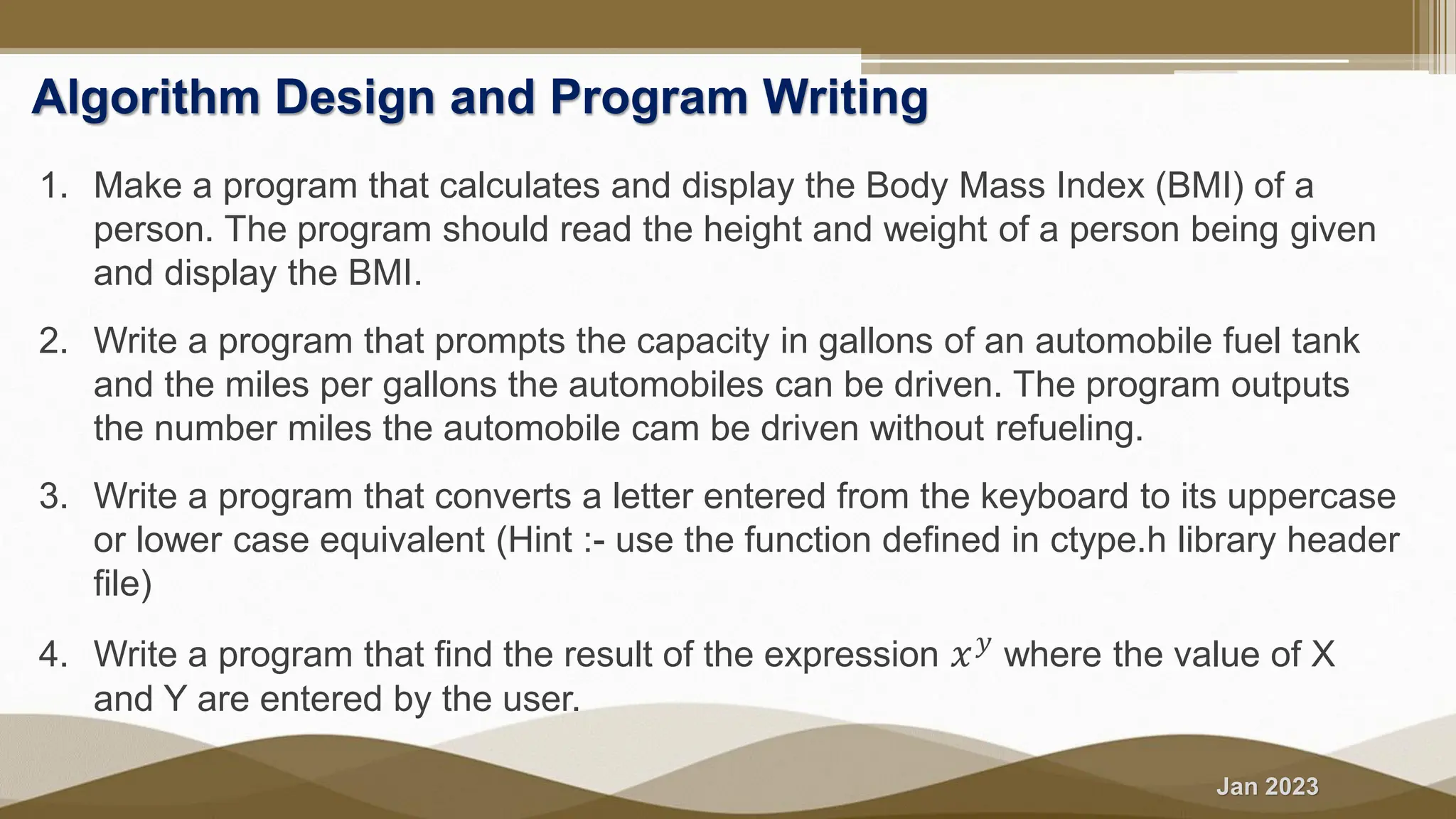 Algorithm Design and Program Writing

1. Make a program that calculates and display the Body Mass Index (BMI) of a person. The program should read the height and weight of a person being given and display the BMI.

2. Write a program that prompts the capacity in gallons of an automobile fuel tank and the miles per gallons the automobiles can be driven. The program outputs the number miles the automobile cam be driven without refueling.

3. Write a program that converts a letter entered from the keyboard to its uppercase or lower case equivalent (Hint :- use the function defined in ctype.h library header file)

4. Write a program that find the result of the expression $x^y$ where the value of X and Y are entered by the user.

Jan 2023